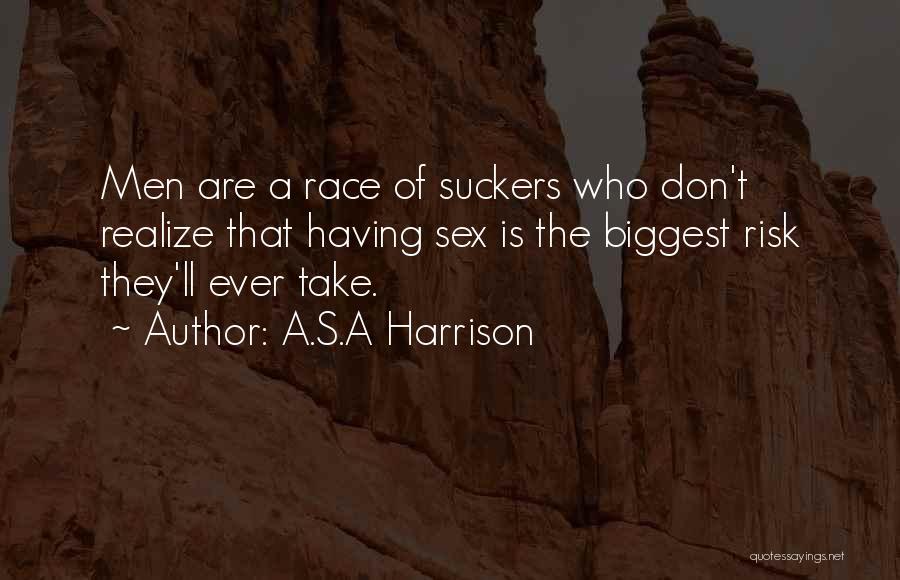 Men are a race of suckers who don't realize that having sex is the biggest risk they'll ever take.
~ Author: A.S.A Harrison

quotessayings.net